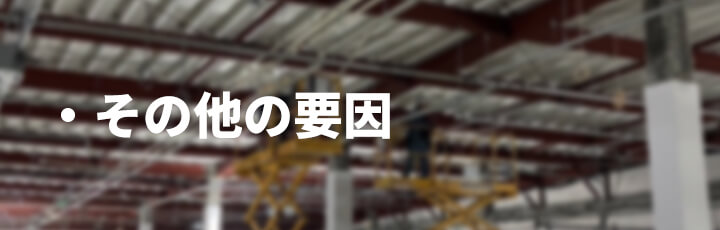 ・その他の要因